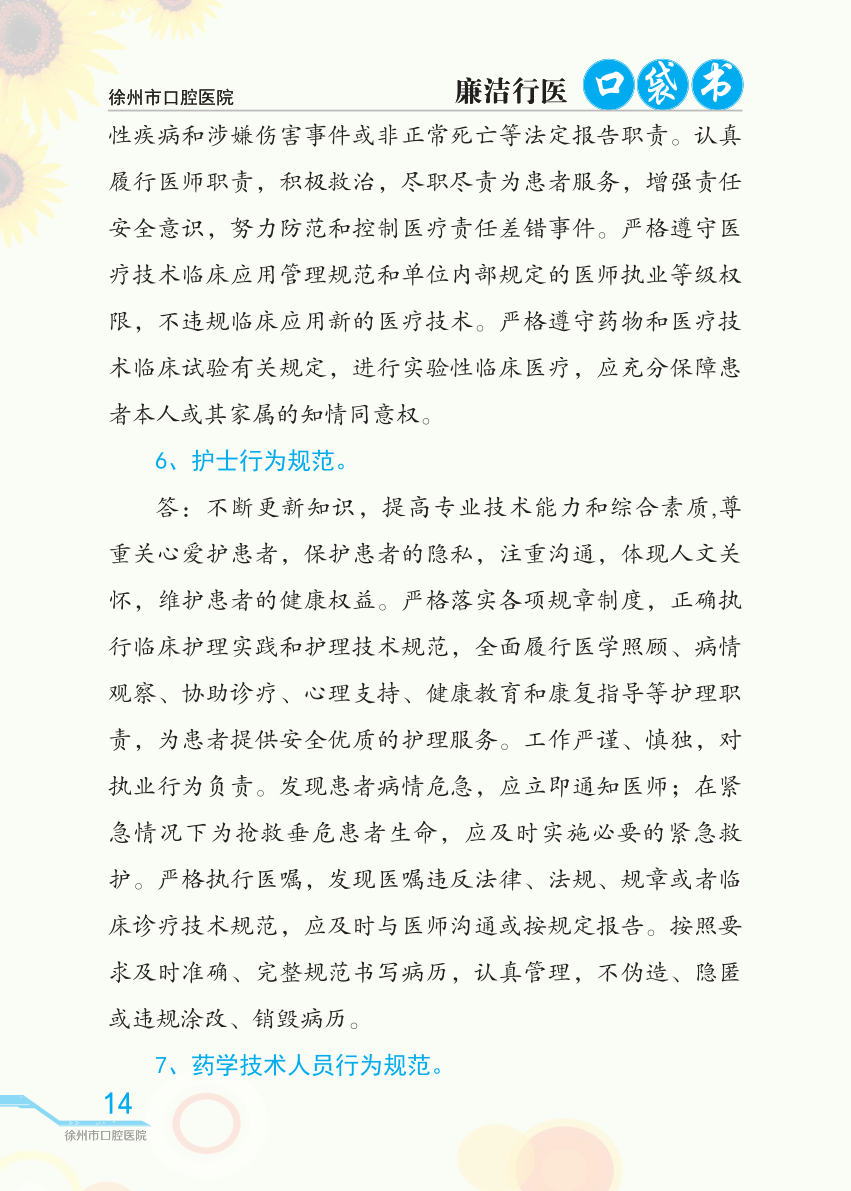 徐州市口腔医院

廉洁行医 口袋书

性疾病和涉嫌伤害事件或非正常死亡等法定报告职责。认真履行医师职责，积极救治，尽职尽责为患者服务，增强责任安全意识，努力防范和控制医疗责任差错事件。严格遵守医疗技术临床应用管理规范和单位内部规定的医师执业等级权限，不违规临床应用新的医疗技术。严格遵守药物和医疗技术临床试验有关规定，进行实验性临床医疗，应充分保障患者本人或其家属的知情同意权。

6、护士行为规范。

答：不断更新知识，提高专业技术能力和综合素质,尊重关心爱护患者，保护患者的隐私，注重沟通，体现人文关怀，维护患者的健康权益。严格落实各项规章制度，正确执行临床护理实践和护理技术规范，全面履行医学照顾、病情观察、协助诊疗、心理支持、健康教育和康复指导等护理职责，为患者提供安全优质的护理服务。工作严谨、慎独，对执业行为负责。发现患者病情危急，应立即通知医师；在紧急情况下为抢救垂危患者生命，应及时实施必要的紧急救护。严格执行医嘱，发现医嘱违反法律、法规、规章或者临床诊疗技术规范，应及时与医师沟通或按规定报告。按照要求及时准确、完整规范书写病历，认真管理，不伪造、隐匿或违规涂改、销毁病历。

7、药学技术人员行为规范。

14
徐州市口腔医院